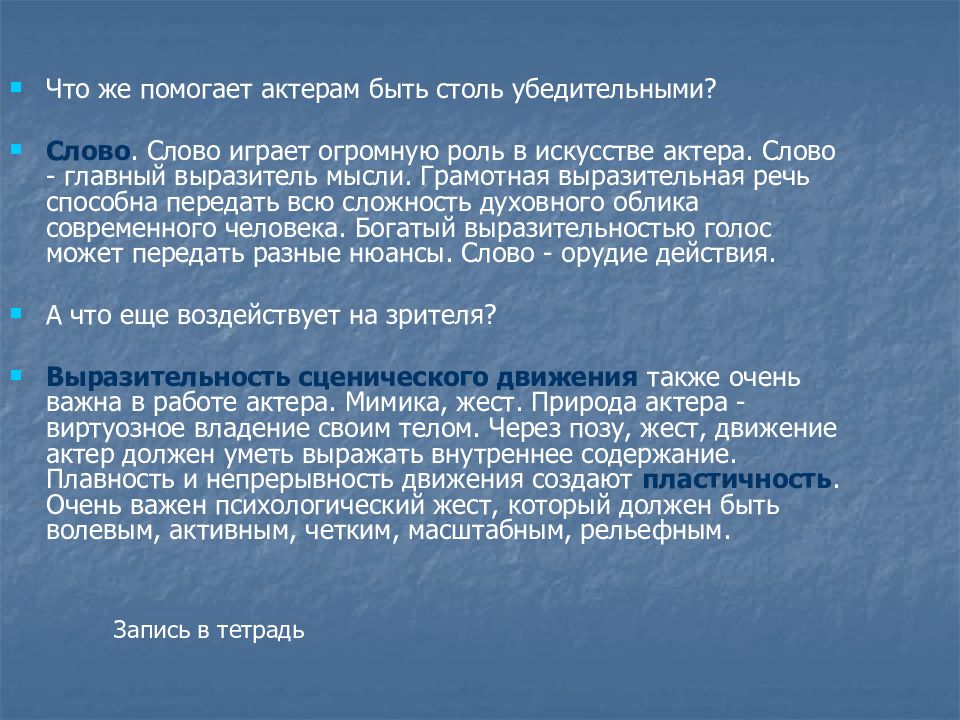 Что же помогает актерам быть столь убедительными?

Слово. Слово играет огромную роль в искусстве актера. Слово - главный выразитель мысли. Грамотная выразительная речь способна передать всю сложность духовного облика современного человека. Богатый выразительностью голос может передать разные нюансы. Слово - орудие действия.

А что еще воздействует на зрителя?

Выразительность сценического движения также очень важна в работе актера. Мимика, жест. Природа актера - виртуозное владение своим телом. Через позу, жест, движение актер должен уметь выражать внутреннее содержание. Плавность и непрерывность движения создают пластичность. Очень важен психологический жест, который должен быть волевым, активным, четким, масштабным, рельефным.

Запись в тетрадь